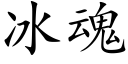 冰魂